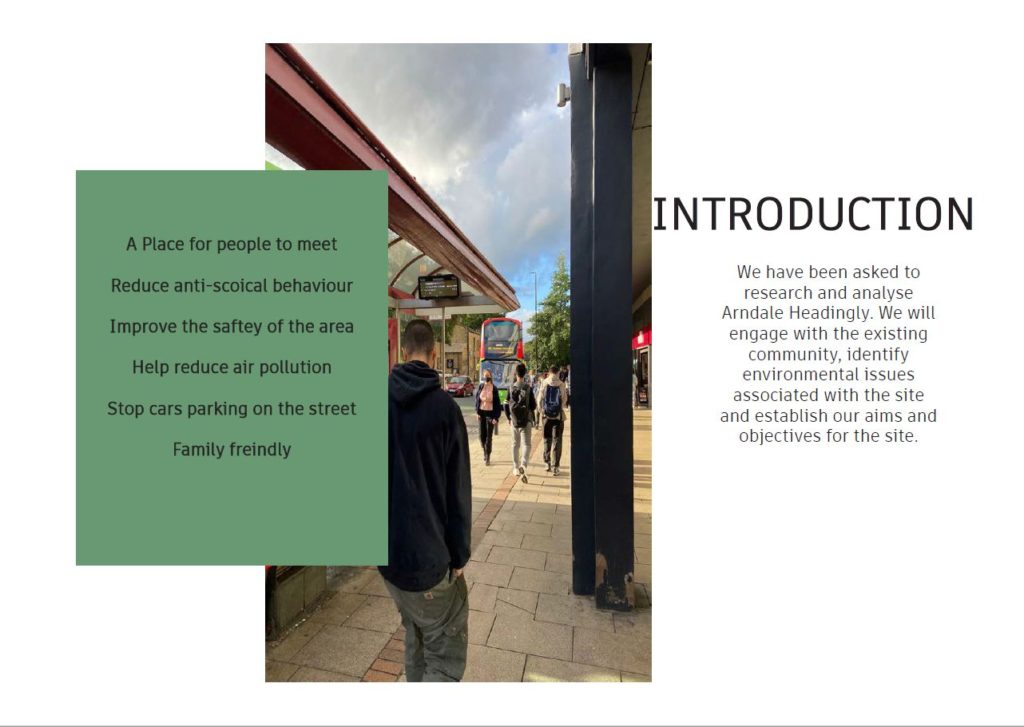 A Place for people to meet

Reduce anti-scoical behaviour

Improve the saftey of the area

Help reduce air pollution

Stop cars parking on the street

Family freindly

INTRODUCTION

We have been asked to research and analyse Arndale Headingly. We will engage with the existing community, identify environmental issues associated with the site and establish our aims and objectives for the site.